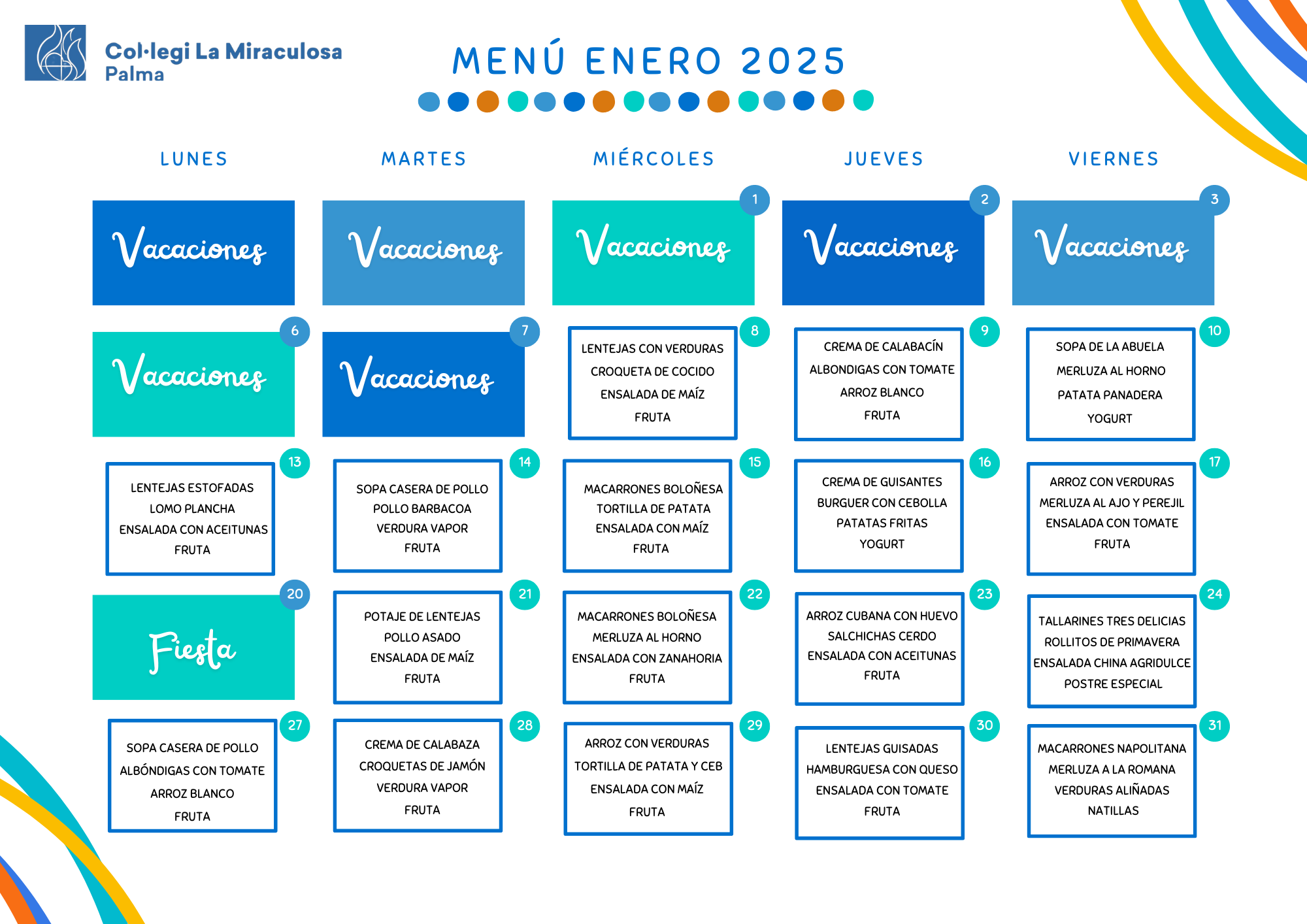 Col·legi La Miraculosa
Palma

MENÚ ENERO 2025

| LUNES | MARTES | MIÉRCOLES | JUEVES | VIERNES |
|---|---|---|---|---|
| Vacaciones | Vacaciones | 1 Vacaciones | 2 Vacaciones | 3 Vacaciones |
| 6 Vacaciones | 7 Vacaciones | 8 LENTEJAS CON VERDURAS CROQUETA DE COCIDO ENSALADA DE MAÍZ FRUTA | 9 CREMA DE CALABACÍN ALBONDIGAS CON TOMATE ARROZ BLANCO FRUTA | 10 SOPA DE LA ABUELA MERLUZA AL HORNO PATATA PANADERA YOGURT |
| 13 LENTEJAS ESTOFADAS LOMO PLANCHA ENSALADA CON ACEITUNAS FRUTA | 14 SOPA CASERA DE POLLO POLLO BARBACOA VERDURA VAPOR FRUTA | 15 MACARRONES BOLOÑESA TORTILLA DE PATATA ENSALADA CON MAÍZ FRUTA | 16 CREMA DE GUISANTES BURGUER CON CEBOLLA PATATAS FRITAS YOGURT | 17 ARROZ CON VERDURAS MERLUZA AL AJO Y PEREJIL ENSALADA CON TOMATE FRUTA |
| 20 Fiesta | 21 POTAJE DE LENTEJAS POLLO ASADO ENSALADA DE MAÍZ FRUTA | 22 MACARRONES BOLOÑESA MERLUZA AL HORNO ENSALADA CON ZANAHORIA FRUTA | 23 ARROZ CUBANA CON HUEVO SALCHICHAS CERDO ENSALADA CON ACEITUNAS FRUTA | 24 TALLARINES TRES DELICIAS ROLLITOS DE PRIMAVERA ENSALADA CHINA AGRIDULCE POSTRE ESPECIAL |
| 27 SOPA CASERA DE POLLO ALBÓNDIGAS CON TOMATE ARROZ BLANCO FRUTA | 28 CREMA DE CALABAZA CROQUETAS DE JAMÓN VERDURA VAPOR FRUTA | 29 ARROZ CON VERDURAS TORTILLA DE PATATA Y CEB ENSALADA CON MAÍZ FRUTA | 30 LENTEJAS GUISADAS HAMBURGUESA CON QUESO ENSALADA CON TOMATE FRUTA | 31 MACARRONES NAPOLITANA MERLUZA A LA ROMANA VERDURAS ALIÑADAS NATILLAS |